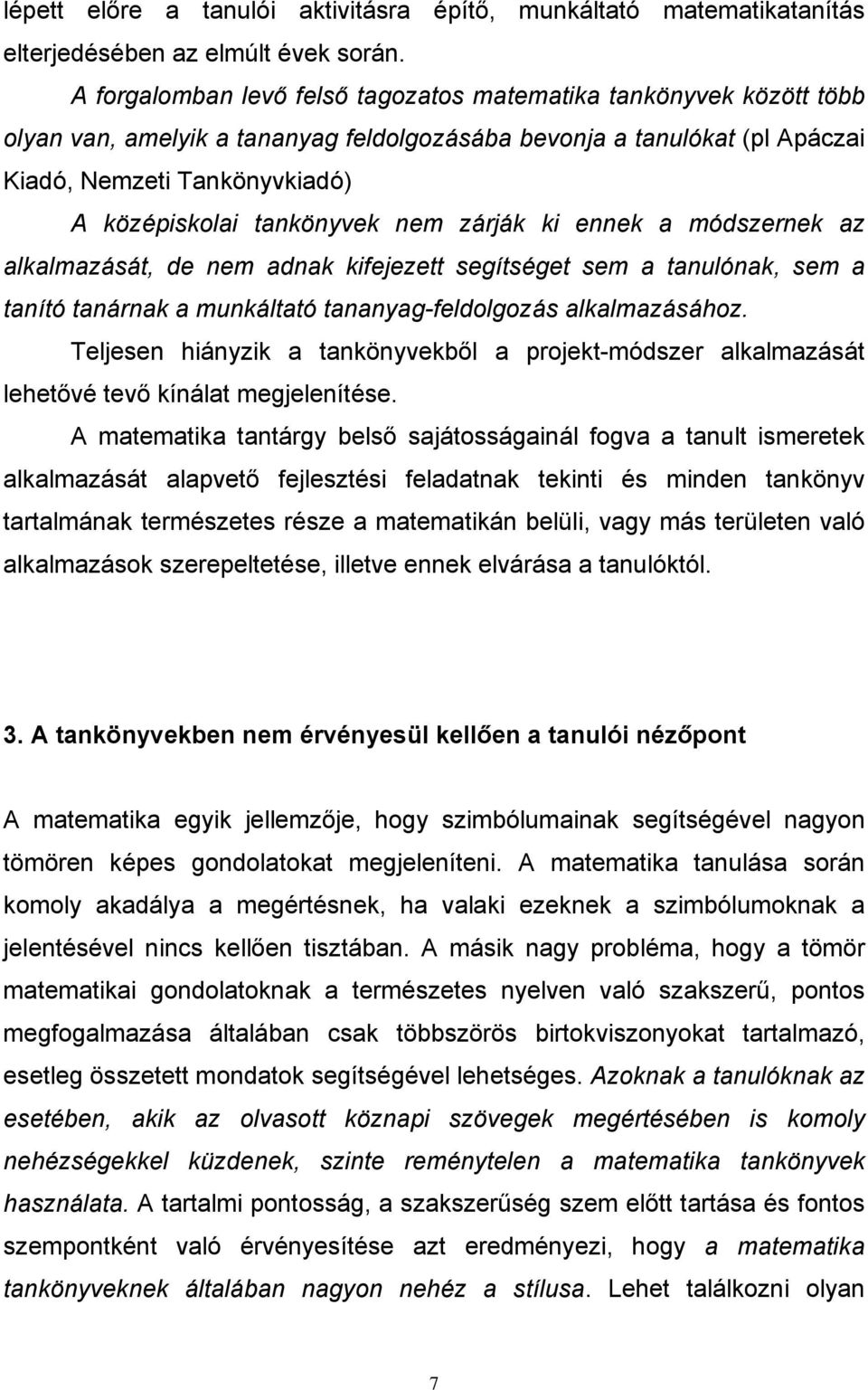 lépett előre a tanulói aktivitásra építő, munkáltató matematikatanítás elterjedésében az elmúlt évek során.

A forgalomban levő felső tagozatos matematika tankönyvek között több olyan van, amelyik a tananyag feldolgozásába bevonja a tanulókat (pl Apáczai Kiadó, Nemzeti Tankönyvkiadó)

A középiskolai tankönyvek nem zárják ki ennek a módszernek az alkalmazását, de nem adnak kifejezett segítséget sem a tanulónak, sem a tanító tanárnak a munkáltató tananyag-feldolgozás alkalmazásához.

Teljesen hiányzik a tankönyvekből a projekt-módszer alkalmazását lehetővé tevő kínálat megjelenítése.

A matematika tantárgy belső sajátosságainál fogva a tanult ismeretek alkalmazását alapvető fejlesztési feladatnak tekinti és minden tankönyv tartalmának természetes része a matematikán belüli, vagy más területen való alkalmazások szerepeltetése, illetve ennek elvárása a tanulóktól.

3. A tankönyvekben nem érvényesül kellően a tanulói nézőpont

A matematika egyik jellemzője, hogy szimbólumainak segítségével nagyon tömören képes gondolatokat megjeleníteni. A matematika tanulása során komoly akadálya a megértésnek, ha valaki ezeknek a szimbólumoknak a jelentésével nincs kellően tisztában. A másik nagy probléma, hogy a tömör matematikai gondolatoknak a természetes nyelven való szakszerű, pontos megfogalmazása általában csak többszörös birtokviszonyokat tartalmazó, esetleg összetett mondatok segítségével lehetséges. Azoknak a tanulóknak az esetében, akik az olvasott köznapi szövegek megértésében is komoly nehézségekkel küzdenek, szinte reménytelen a matematika tankönyvek használata. A tartalmi pontosság, a szakszerűség szem előtt tartása és fontos szempontként való érvényesítése azt eredményezi, hogy a matematika tankönyveknek általában nagyon nehéz a stílusa. Lehet találkozni olyan

7